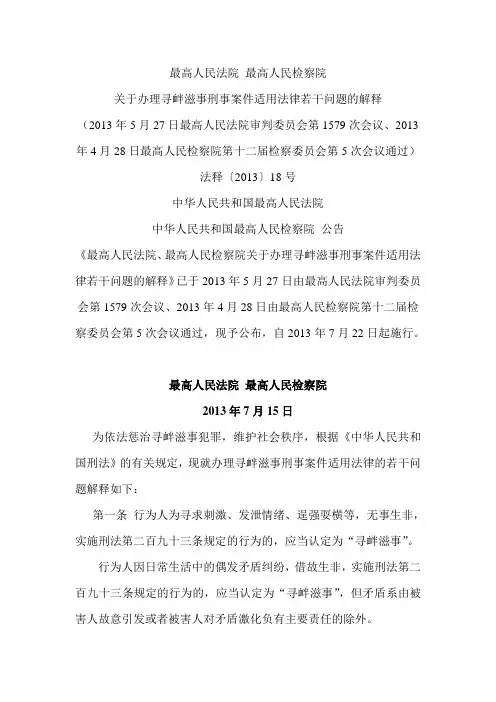 最高人民法院 最高人民检察院

关于办理寻衅滋事刑事案件适用法律若干问题的解释

（2013 年 5 月 27 日最高人民法院审判委员会第 1579 次会议、2013 年 4 月 28 日最高人民检察院第十二届检察委员会第 5 次会议通过）

法释〔2013〕18 号

中华人民共和国最高人民法院

中华人民共和国最高人民检察院 公告

《最高人民法院、最高人民检察院关于办理寻衅滋事刑事案件适用法律若干问题的解释》已于 2013 年 5 月 27 日由最高人民法院审判委员会第 1579 次会议、2013 年 4 月 28 日由最高人民检察院第十二届检察委员会第 5 次会议通过，现予公布，自 2013 年 7 月 22 日起施行。

最高人民法院 最高人民检察院

2013 年 7 月 15 日

为依法惩治寻衅滋事犯罪，维护社会秩序，根据《中华人民共和国刑法》的有关规定，现就办理寻衅滋事刑事案件适用法律的若干问题解释如下：

第一条 行为人为寻求刺激、发泄情绪、逞强耍横等，无事生非，实施刑法第二百九十三条规定的行为的，应当认定为“寻衅滋事”。

行为人因日常生活中的偶发矛盾纠纷，借故生非，实施刑法第二百九十三条规定的行为的，应当认定为“寻衅滋事”，但矛盾系由被害人故意引发或者被害人对矛盾激化负有主要责任的除外。